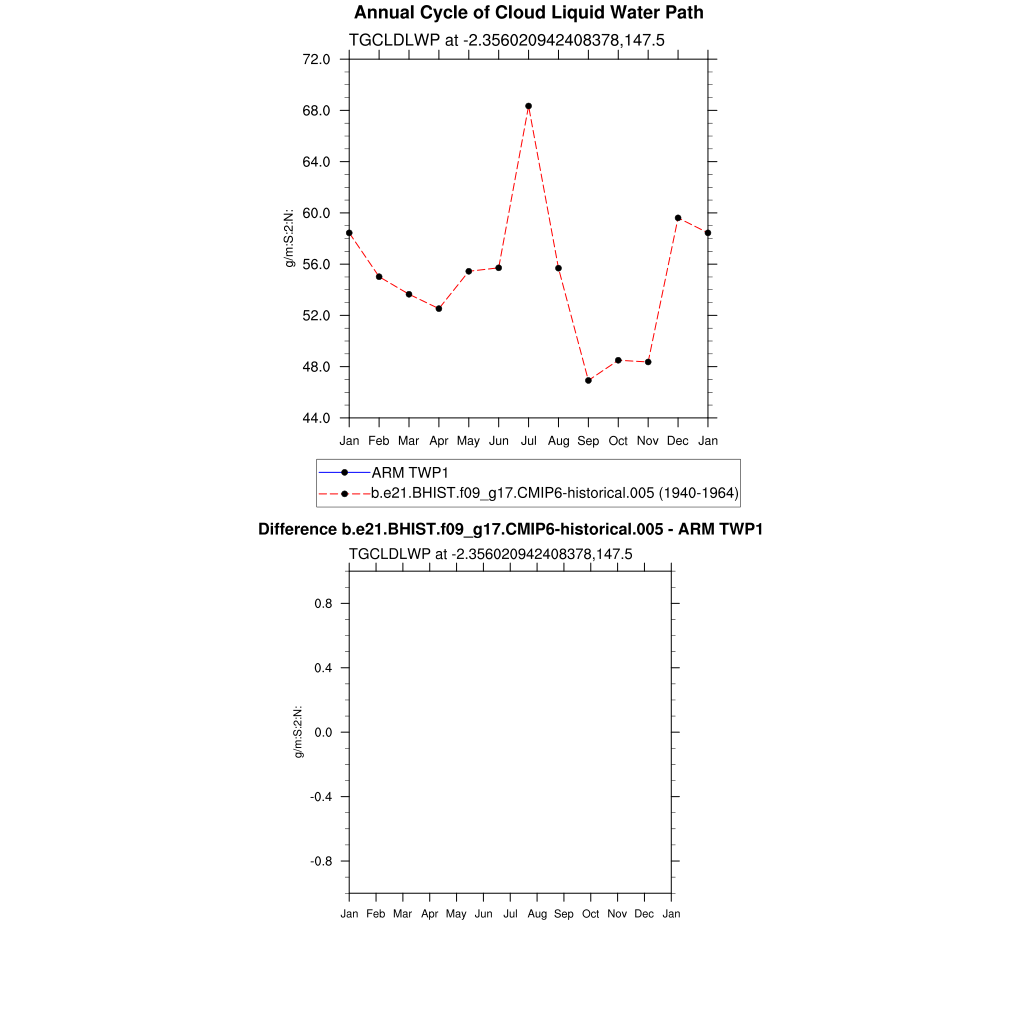 Annual Cycle of Cloud Liquid Water Path

TGCLDLWP at -2.356020942408378,147.5

72.0
68.0
64.0
60.0
56.0
52.0
48.0
44.0

g/m:S:2:N:

Jan Feb Mar Apr May Jun Jul Aug Sep Oct Nov Dec Jan

ARM TWP1
b.e21.BHIST.f09_g17.CMIP6-historical.005 (1940-1964)

Difference b.e21.BHIST.f09_g17.CMIP6-historical.005 - ARM TWP1

TGCLDLWP at -2.356020942408378,147.5

0.8
0.4
0.0
-0.4
-0.8

g/m:S:2:N:

Jan Feb Mar Apr May Jun Jul Aug Sep Oct Nov Dec Jan